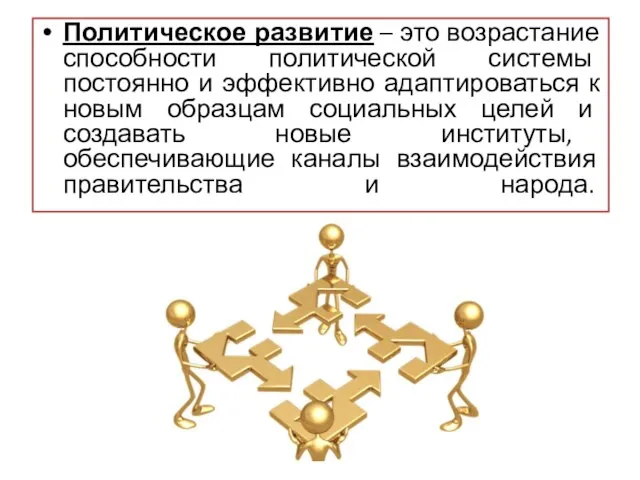 • Политическое развитие – это возрастание способности политической системы постоянно и эффективно адаптироваться к новым образцам социальных целей и создавать новые институты, обеспечивающие каналы взаимодействия правительства и народа.